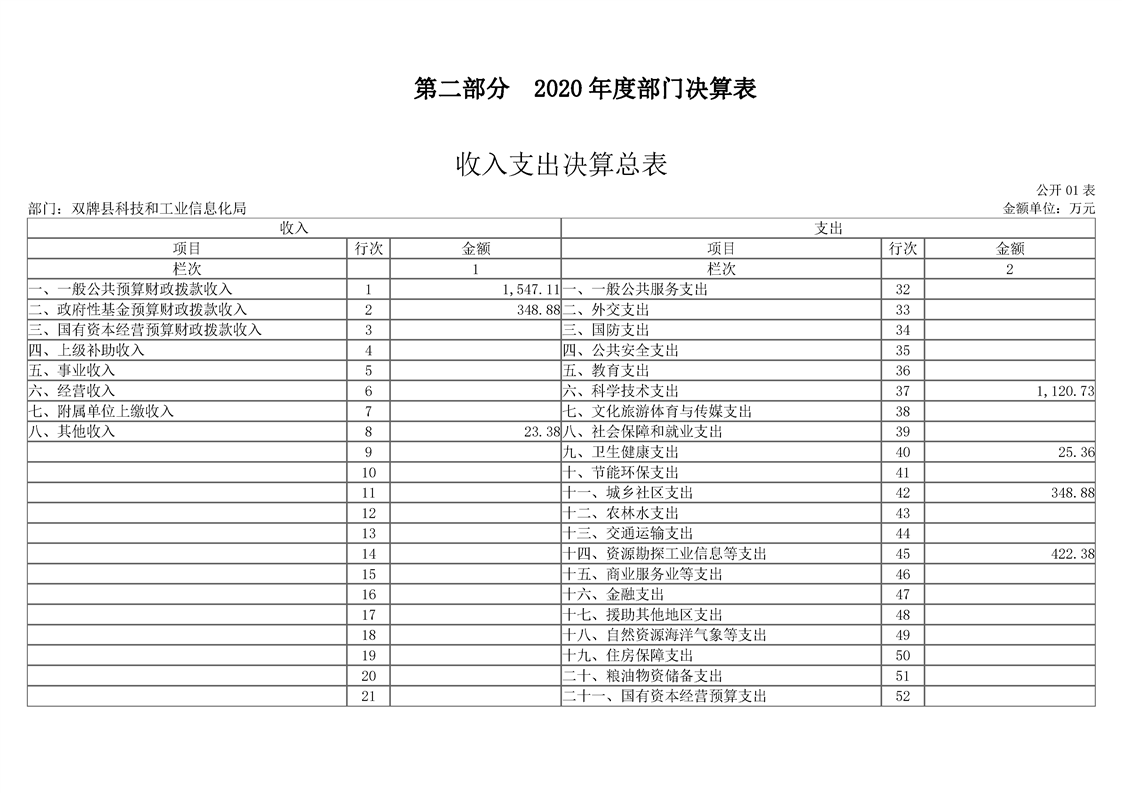 第二部分　2020 年度部门决算表

收入支出决算总表

公开 01 表

部门：双牌县科技和工业信息化局

金额单位：万元

| 收入 | | | 支出 | | |
|---|---|---|---|---|---|
| 项目 | 行次 | 金额 | 项目 | 行次 | 金额 |
| 栏次 | | 1 | 栏次 | | 2 |
| 一、一般公共预算财政拨款收入 | 1 | 1,547.11 | 一、一般公共服务支出 | 32 | |
| 二、政府性基金预算财政拨款收入 | 2 | 348.88 | 二、外交支出 | 33 | |
| 三、国有资本经营预算财政拨款收入 | 3 | | 三、国防支出 | 34 | |
| 四、上级补助收入 | 4 | | 四、公共安全支出 | 35 | |
| 五、事业收入 | 5 | | 五、教育支出 | 36 | |
| 六、经营收入 | 6 | | 六、科学技术支出 | 37 | 1,120.73 |
| 七、附属单位上缴收入 | 7 | | 七、文化旅游体育与传媒支出 | 38 | |
| 八、其他收入 | 8 | 23.38 | 八、社会保障和就业支出 | 39 | |
| | 9 | | 九、卫生健康支出 | 40 | 25.36 |
| | 10 | | 十、节能环保支出 | 41 | |
| | 11 | | 十一、城乡社区支出 | 42 | 348.88 |
| | 12 | | 十二、农林水支出 | 43 | |
| | 13 | | 十三、交通运输支出 | 44 | |
| | 14 | | 十四、资源勘探工业信息等支出 | 45 | 422.38 |
| | 15 | | 十五、商业服务业等支出 | 46 | |
| | 16 | | 十六、金融支出 | 47 | |
| | 17 | | 十七、援助其他地区支出 | 48 | |
| | 18 | | 十八、自然资源海洋气象等支出 | 49 | |
| | 19 | | 十九、住房保障支出 | 50 | |
| | 20 | | 二十、粮油物资储备支出 | 51 | |
| | 21 | | 二十一、国有资本经营预算支出 | 52 | |